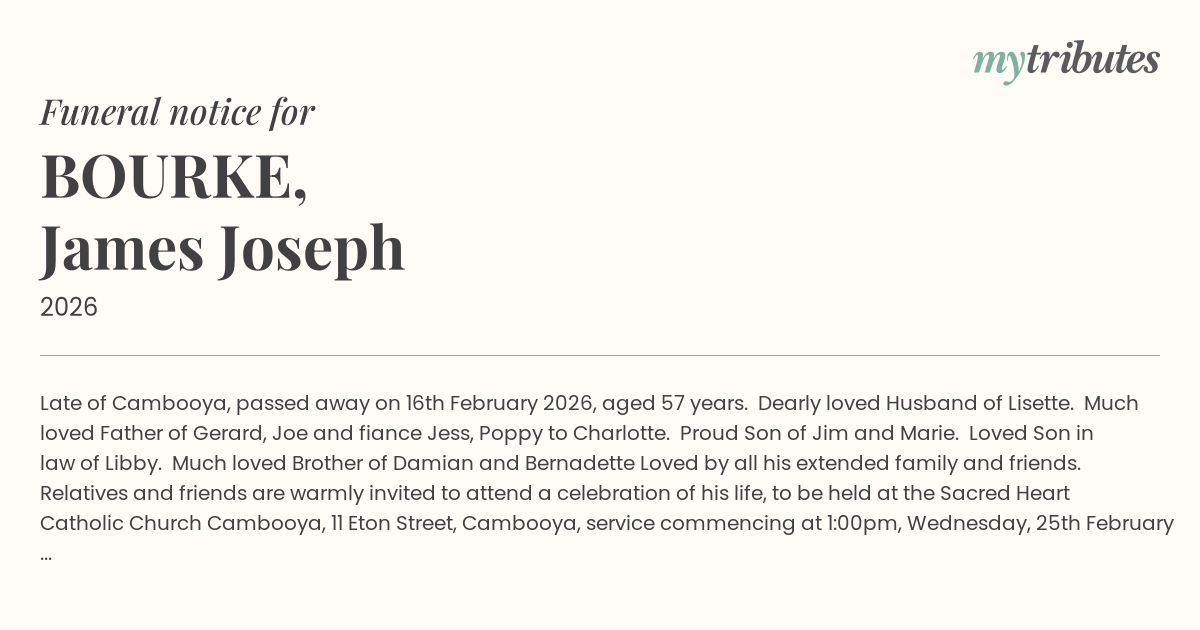 mytributes

Funeral notice for

BOURKE,
James Joseph

2026

Late of Cambooya, passed away on 16th February 2026, aged 57 years. Dearly loved Husband of Lisette. Much loved Father of Gerard, Joe and fiance Jess, Poppy to Charlotte. Proud Son of Jim and Marie. Loved Son in law of Libby. Much loved Brother of Damian and Bernadette Loved by all his extended family and friends. Relatives and friends are warmly invited to attend a celebration of his life, to be held at the Sacred Heart Catholic Church Cambooya, 11 Eton Street, Cambooya, service commencing at 1:00pm, Wednesday, 25th February ...